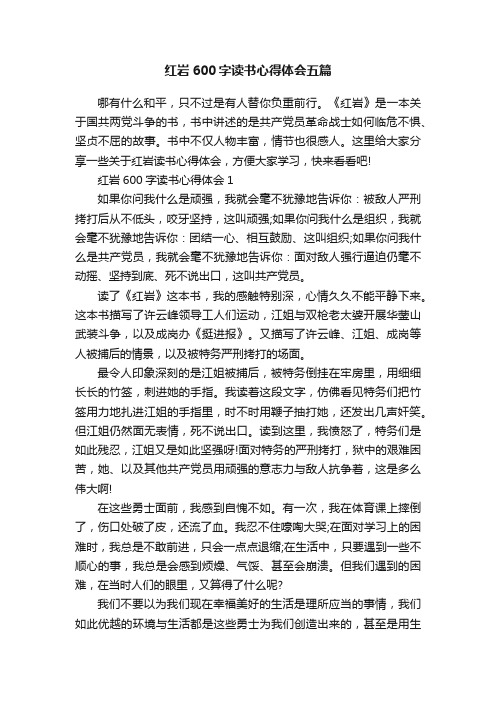 红岩 600 字读书心得体会五篇

哪有什么和平，只不过是有人替你负重前行。《红岩》是一本关于国共两党斗争的书，书中讲述的是共产党员革命战士如何临危不惧、坚贞不屈的故事。书中不仅人物丰富，情节也很感人。这里给大家分享一些关于红岩读书心得体会，方便大家学习，快来看看吧!

红岩 600 字读书心得体会 1

如果你问我什么是顽强，我就会毫不犹豫地告诉你：被敌人严刑拷打后从不低头，咬牙坚持，这叫顽强;如果你问我什么是组织，我就会毫不犹豫地告诉你：团结一心、相互鼓励、这叫组织;如果你问我什么是共产党员，我就会毫不犹豫地告诉你：面对敌人强行逼迫仍毫不动摇、坚持到底、死不说出口，这叫共产党员。

读了《红岩》这本书，我的感触特别深，心情久久不能平静下来。这本书描写了许云峰领导工人们运动，江姐与双枪老太婆开展华蓥山武装斗争，以及成岗办《挺进报》。又描写了许云峰、江姐、成岗等人被捕后的情景，以及被特务严刑拷打的场面。

最令人印象深刻的是江姐被捕后，被特务倒挂在牢房里，用细细长长的竹签，刺进她的手指。我读着这段文字，仿佛看见特务们把竹签用力地扎进江姐的手指里，时不时用鞭子抽打她，还发出几声奸笑。但江姐仍然面无表情，死不说出口。读到这里，我愤怒了，特务们是如此残忍，江姐又是如此坚强呀!面对特务的严刑拷打，狱中的艰难困苦，她、以及其他共产党员用顽强的意志力与敌人抗争着，这是多么伟大啊!

在这些勇士面前，我感到自愧不如。有一次，我在体育课上摔倒了，伤口处破了皮，还流了血。我忍不住嚎啕大哭;在面对学习上的困难时，我总是不敢前进，只会一点点退缩;在生活中，只要遇到一些不顺心的事，我总是会感到烦燥、气馁、甚至会崩溃。但我们遇到的困难，在当时人们的眼里，又算得了什么呢?

我们不要以为我们现在幸福美好的生活是理所应当的事情，我们如此优越的环境与生活都是这些勇士为我们创造出来的，甚至是用生